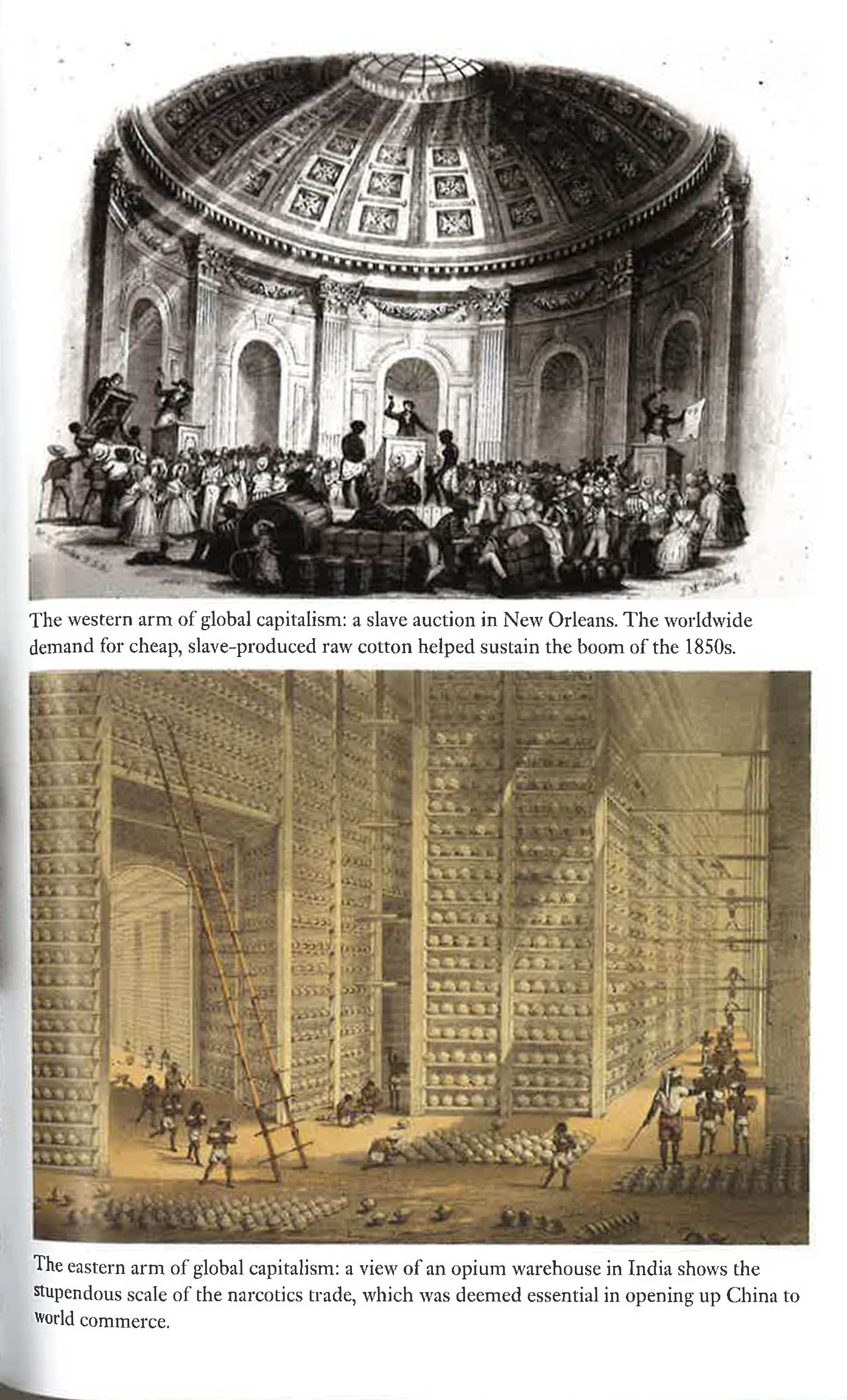 The western arm of global capitalism: a slave auction in New Orleans. The worldwide demand for cheap, slave-produced raw cotton helped sustain the boom of the 1850s.

The eastern arm of global capitalism: a view of an opium warehouse in India shows the stupendous scale of the narcotics trade, which was deemed essential in opening up China to world commerce.